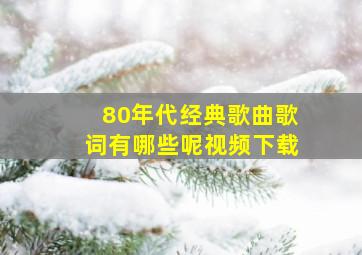 80年代经典歌曲歌词有哪些呢视频下载